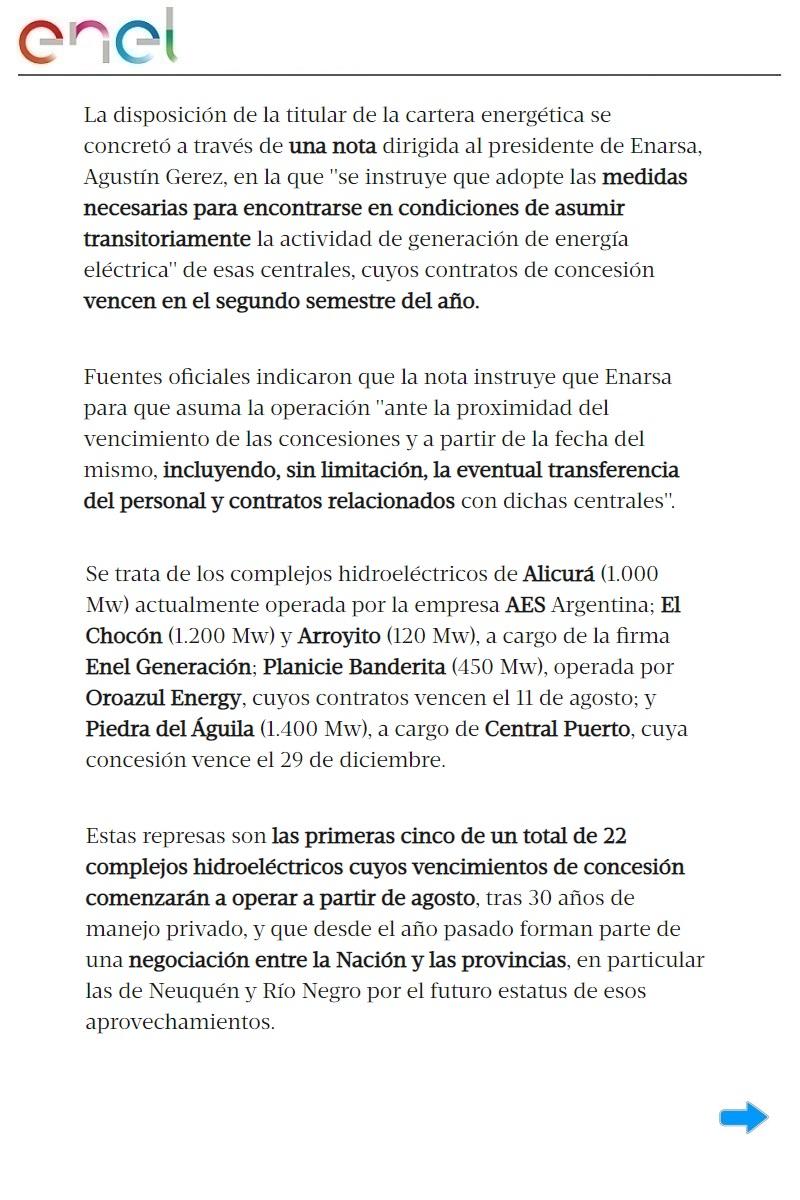 enel

La disposición de la titular de la cartera energética se concretó a través de una nota dirigida al presidente de Enarsa, Agustín Gerez, en la que "se instruye que adopte las medidas necesarias para encontrarse en condiciones de asumir transitoriamente la actividad de generación de energía eléctrica" de esas centrales, cuyos contratos de concesión vencen en el segundo semestre del año.

Fuentes oficiales indicaron que la nota instruye que Enarsa para que asuma la operación "ante la proximidad del vencimiento de las concesiones y a partir de la fecha del mismo, incluyendo, sin limitación, la eventual transferencia del personal y contratos relacionados con dichas centrales".

Se trata de los complejos hidroeléctricos de Alicurá (1.000 Mw) actualmente operada por la empresa AES Argentina; El Chocón (1.200 Mw) y Arroyito (120 Mw), a cargo de la firma Enel Generación; Planicie Banderita (450 Mw), operada por Oroazul Energy, cuyos contratos vencen el 11 de agosto; y Piedra del Águila (1.400 Mw), a cargo de Central Puerto, cuya concesión vence el 29 de diciembre.

Estas represas son las primeras cinco de un total de 22 complejos hidroeléctricos cuyos vencimientos de concesión comenzarán a operar a partir de agosto, tras 30 años de manejo privado, y que desde el año pasado forman parte de una negociación entre la Nación y las provincias, en particular las de Neuquén y Río Negro por el futuro estatus de esos aprovechamientos.